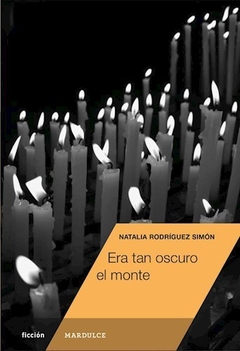 NATALIA RODRÍGUEZ SIMÓN

Era tan oscuro el monte

ficción

MARDULCE